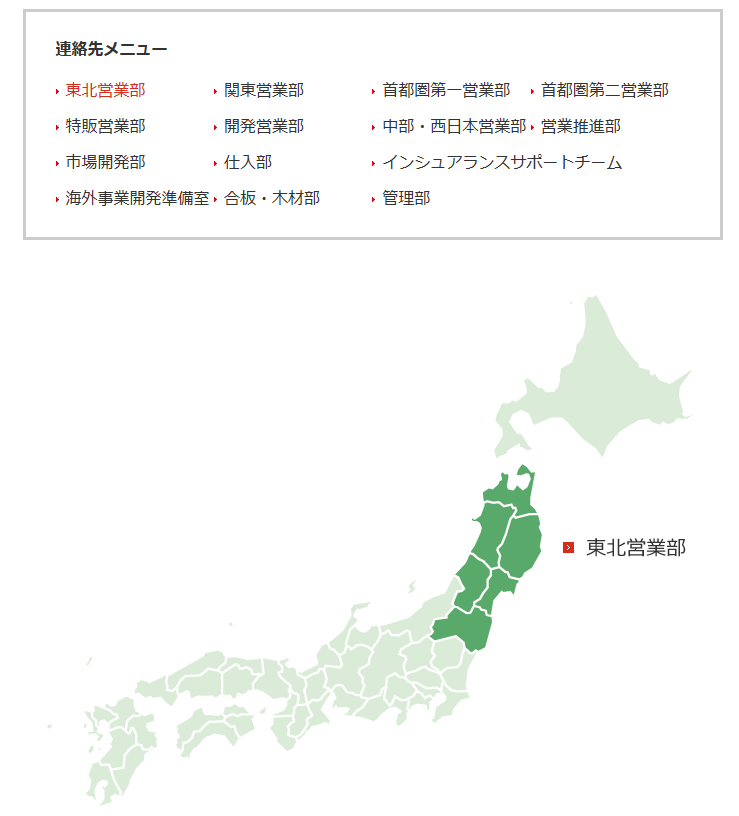 連絡先メニュー

東北営業部
関東営業部
首都圏第一営業部
首都圏第二営業部
特販営業部
開発営業部
中部・西日本営業部
営業推進部
市場開発部
仕入部
インシュアランスサポートチーム
海外事業開発準備室
合板・木材部
管理部

東北営業部